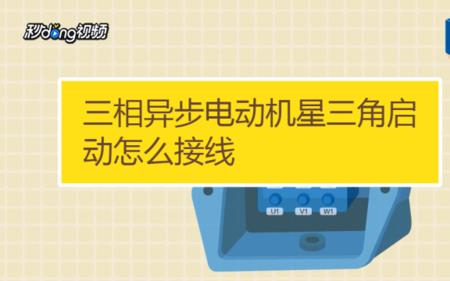 秒dong视频

三相异步电动机星三角启动怎么接线

U1 V1 W1